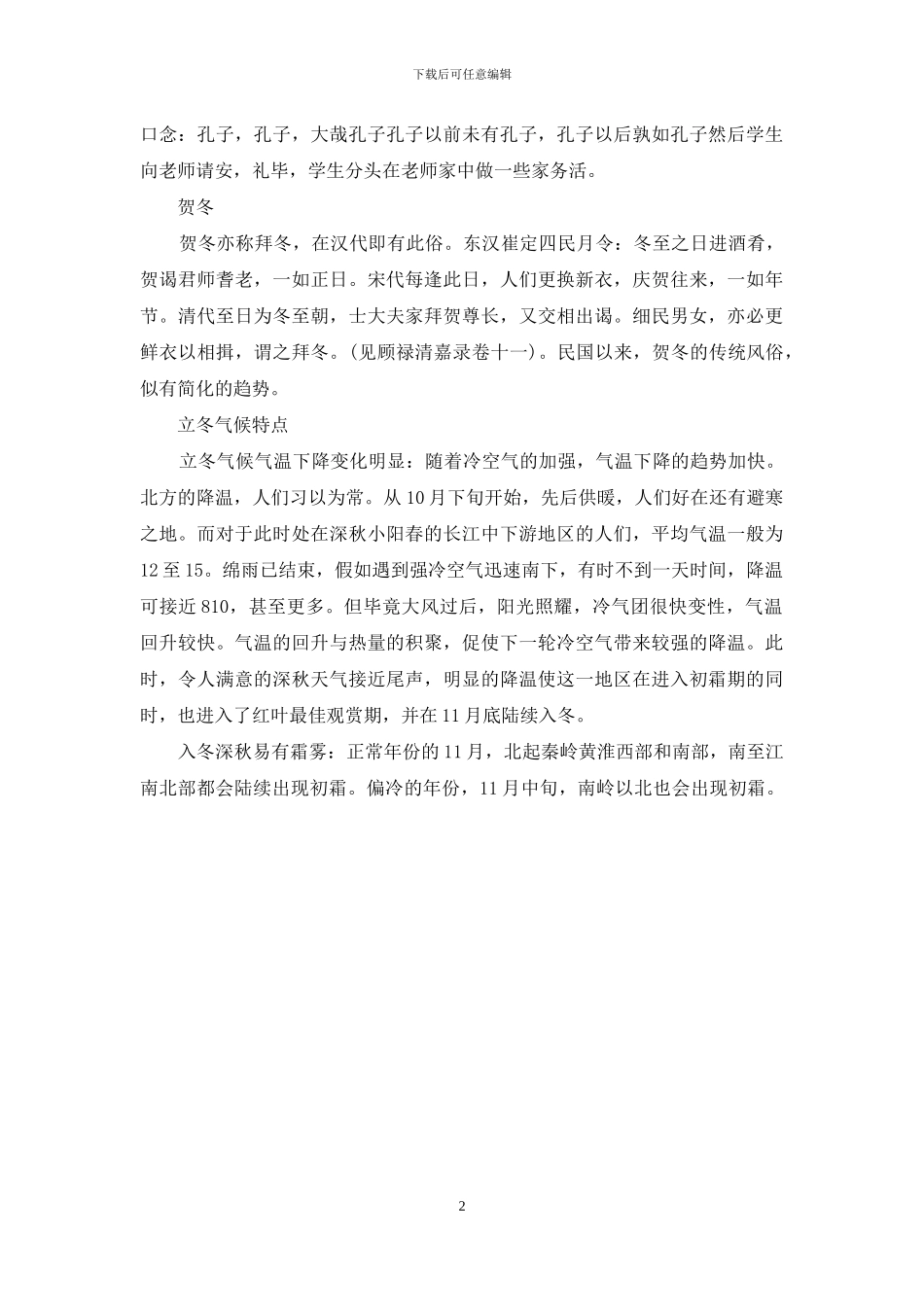 下载后可任意编辑

口念：孔子，孔子，大哉孔子孔子以前未有孔子，孔子以后孰如孔子然后学生向老师请安，礼毕，学生分头在老师家中做一些家务活。

贺冬

贺冬亦称拜冬，在汉代即有此俗。东汉崔定四民月令：冬至之日进酒肴，贺谒君师耆老，一如正日。宋代每逢此日，人们更换新衣，庆贺往来，一如年节。清代至日为冬至朝，士大夫家拜贺尊长，又交相出谒。细民男女，亦必更鲜衣以相揖，谓之拜冬。(见顾禄清嘉录卷十一)。民国以来，贺冬的传统风俗，似有简化的趋势。

立冬气候特点

立冬气候气温下降变化明显：随着冷空气的加强，气温下降的趋势加快。北方的降温，人们习以为常。从 10 月下旬开始，先后供暖，人们好在还有避寒之地。而对于此时处在深秋小阳春的长江中下游地区的人们，平均气温一般为 12 至 15。绵雨已结束，假如遇到强冷空气迅速南下，有时不到一天时间，降温可接近 810，甚至更多。但毕竟大风过后，阳光照耀，冷气团很快变性，气温回升较快。气温的回升与热量的积聚，促使下一轮冷空气带来较强的降温。此时，令人满意的深秋天气接近尾声，明显的降温使这一地区在进入初霜期的同时，也进入了红叶最佳观赏期，并在 11 月底陆续入冬。

入冬深秋易有霜雾：正常年份的 11 月，北起秦岭黄淮西部和南部，南至江南北部都会陆续出现初霜。偏冷的年份，11 月中旬，南岭以北也会出现初霜。

2